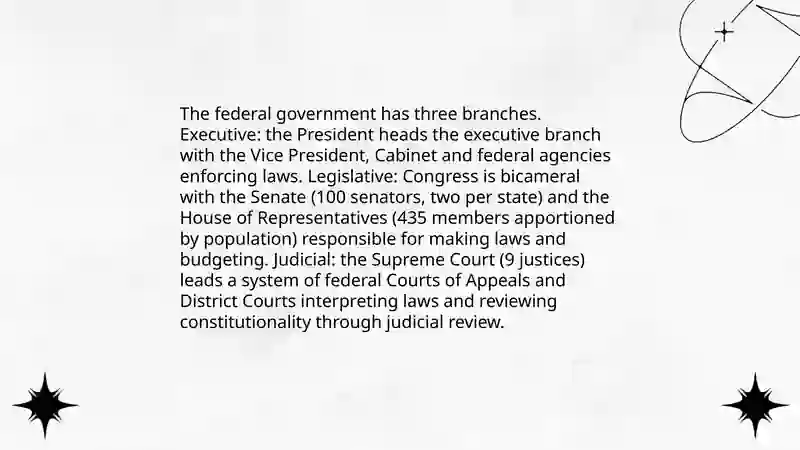 The federal government has three branches. Executive: the President heads the executive branch with the Vice President, Cabinet and federal agencies enforcing laws. Legislative: Congress is bicameral with the Senate (100 senators, two per state) and the House of Representatives (435 members apportioned by population) responsible for making laws and budgeting. Judicial: the Supreme Court (9 justices) leads a system of federal Courts of Appeals and District Courts interpreting laws and reviewing constitutionality through judicial review.